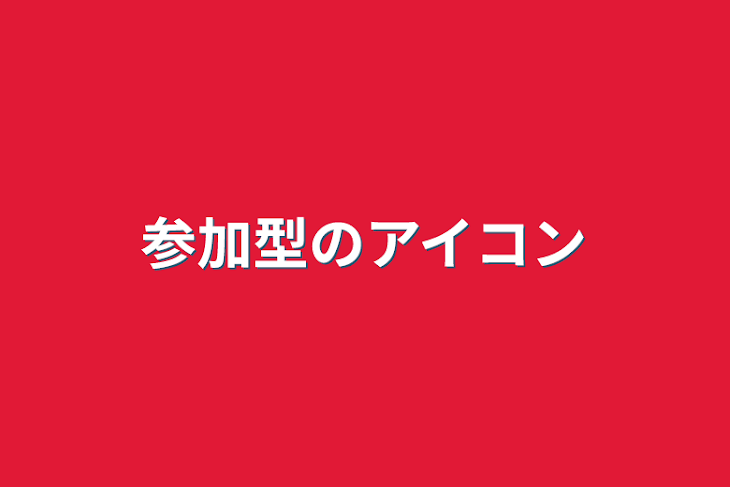 参加型のアイコン